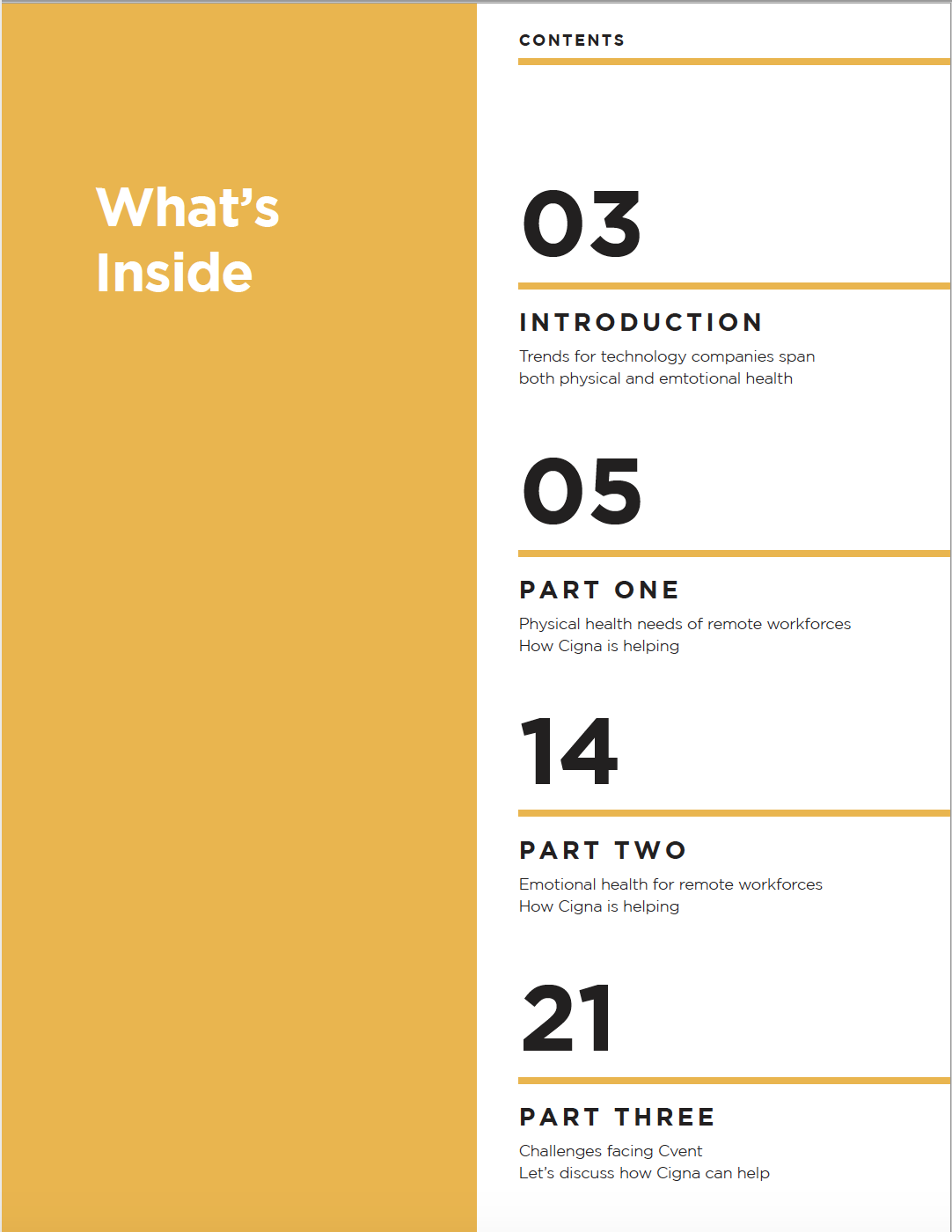 What's Inside

CONTENTS

03

INTRODUCTION

Trends for technology companies span both physical and emtotional health

05

PART ONE

Physical health needs of remote workforces
How Cigna is helping

14

PART TWO

Emotional health for remote workforces
How Cigna is helping

21

PART THREE

Challenges facing Cvent
Let's discuss how Cigna can help